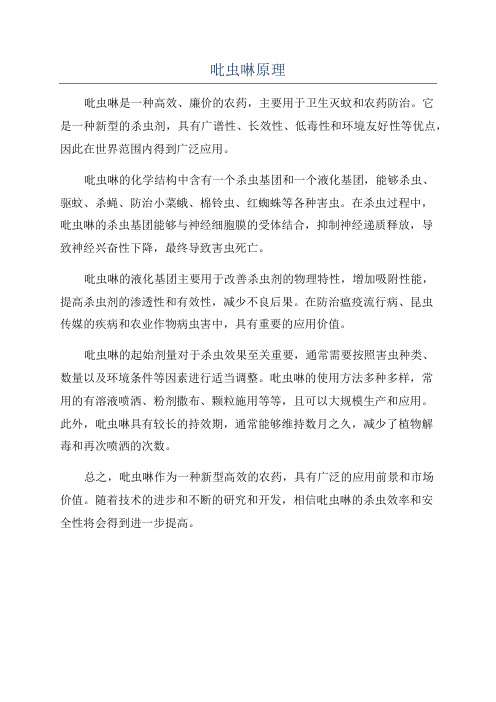 吡虫啉原理

吡虫啉是一种高效、廉价的农药，主要用于卫生灭蚊和农药防治。它是一种新型的杀虫剂，具有广谱性、长效性、低毒性和环境友好性等优点，因此在世界范围内得到广泛应用。

吡虫啉的化学结构中含有一个杀虫基团和一个液化基团，能够杀虫、驱蚊、杀蝇、防治小菜蛾、棉铃虫、红蜘蛛等各种害虫。在杀虫过程中，吡虫啉的杀虫基团能够与神经细胞膜的受体结合，抑制神经递质释放，导致神经兴奋性下降，最终导致害虫死亡。

吡虫啉的液化基团主要用于改善杀虫剂的物理特性，增加吸附性能，提高杀虫剂的渗透性和有效性，减少不良后果。在防治瘟疫流行病、昆虫传媒的疾病和农业作物病虫害中，具有重要的应用价值。

吡虫啉的起始剂量对于杀虫效果至关重要，通常需要按照害虫种类、数量以及环境条件等因素进行适当调整。吡虫啉的使用方法多种多样，常用的有溶液喷洒、粉剂撒布、颗粒施用等等，且可以大规模生产和应用。此外，吡虫啉具有较长的持效期，通常能够维持数月之久，减少了植物解毒和再次喷洒的次数。

总之，吡虫啉作为一种新型高效的农药，具有广泛的应用前景和市场价值。随着技术的进步和不断的研究和开发，相信吡虫啉的杀虫效率和安全性将会得到进一步提高。